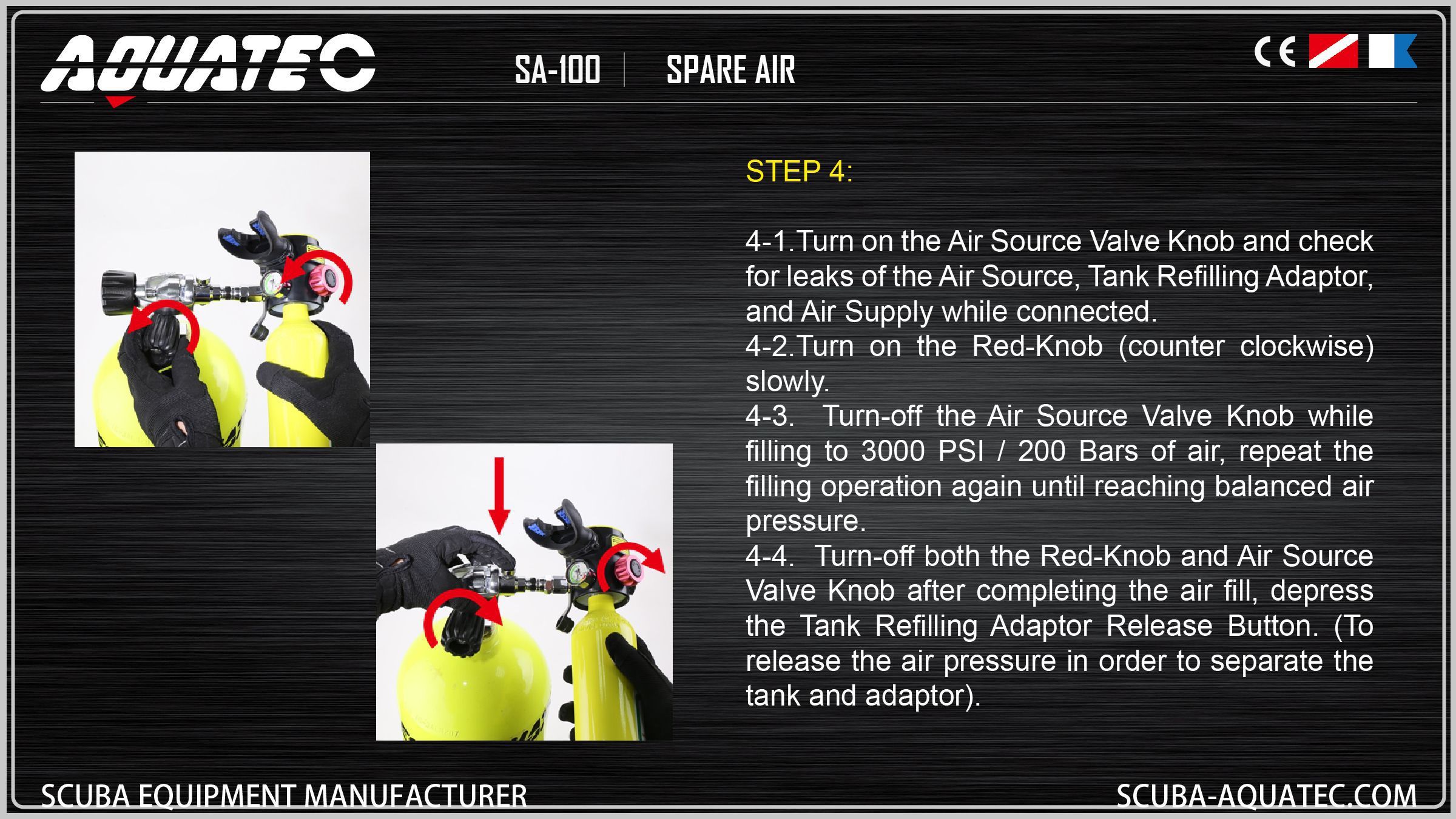 AQUATEC

SA-100 | SPARE AIR

CE

STEP 4:

4-1.Turn on the Air Source Valve Knob and check for leaks of the Air Source, Tank Refilling Adaptor, and Air Supply while connected.
4-2.Turn on the Red-Knob (counter clockwise) slowly.
4-3. Turn-off the Air Source Valve Knob while filling to 3000 PSI / 200 Bars of air, repeat the filling operation again until reaching balanced air pressure.
4-4. Turn-off both the Red-Knob and Air Source Valve Knob after completing the air fill, depress the Tank Refilling Adaptor Release Button. (To release the air pressure in order to separate the tank and adaptor).

SCUBA EQUIPMENT MANUFACTURER

SCUBA-AQUATEC.COM